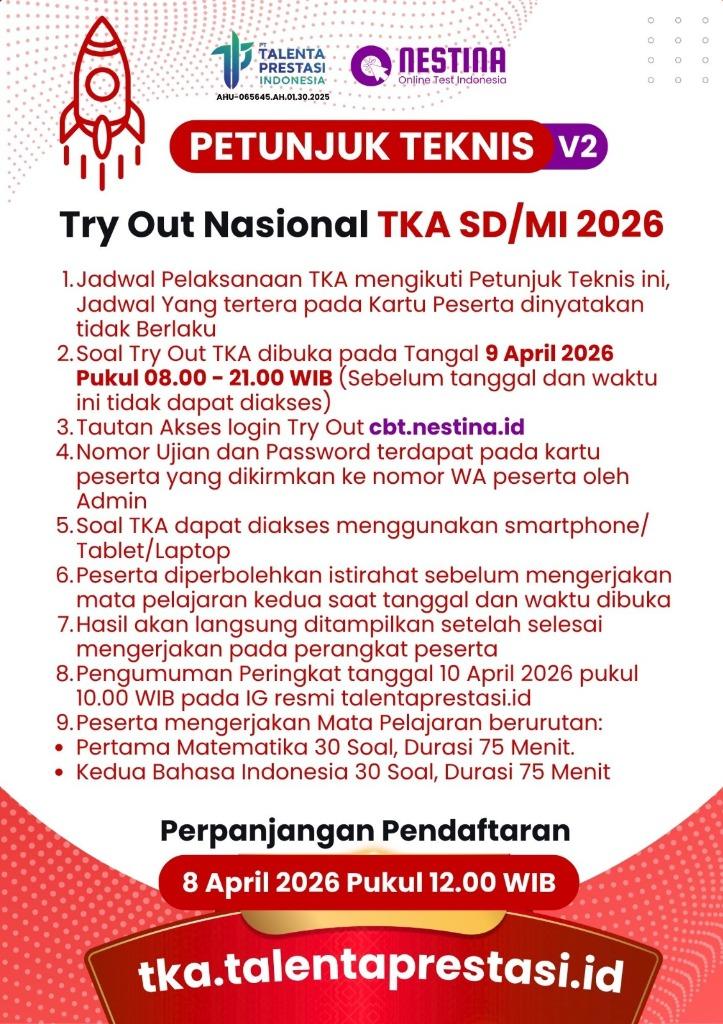 PT TALENTA PRESTASI INDONESIA
AHU-065645.AH.01.30.2025

NESTINA
Online Test Indonesia

PETUNJUK TEKNIS V2

Try Out Nasional TKA SD/MI 2026

1. Jadwal Pelaksanaan TKA mengikuti Petunjuk Teknis ini, Jadwal Yang tertera pada Kartu Peserta dinyatakan tidak Berlaku
2. Soal Try Out TKA dibuka pada Tangal 9 April 2026 Pukul 08.00 - 21.00 WIB (Sebelum tanggal dan waktu ini tidak dapat diakses)
3. Tautan Akses login Try Out cbt.nestina.id
4. Nomor Ujian dan Password terdapat pada kartu peserta yang dikirmkan ke nomor WA peserta oleh Admin
5. Soal TKA dapat diakses menggunakan smartphone/ Tablet/Laptop
6. Peserta diperbolehkan istirahat sebelum mengerjakan mata pelajaran kedua saat tanggal dan waktu dibuka
7. Hasil akan langsung ditampilkan setelah selesai mengerjakan pada perangkat peserta
8. Pengumuman Peringkat tanggal 10 April 2026 pukul 10.00 WIB pada IG resmi talentaprestasi.id
9. Peserta mengerjakan Mata Pelajaran berurutan:
• Pertama Matematika 30 Soal, Durasi 75 Menit.
• Kedua Bahasa Indonesia 30 Soal, Durasi 75 Menit

Perpanjangan Pendaftaran
8 April 2026 Pukul 12.00 WIB

tka.talentaprestasi.id